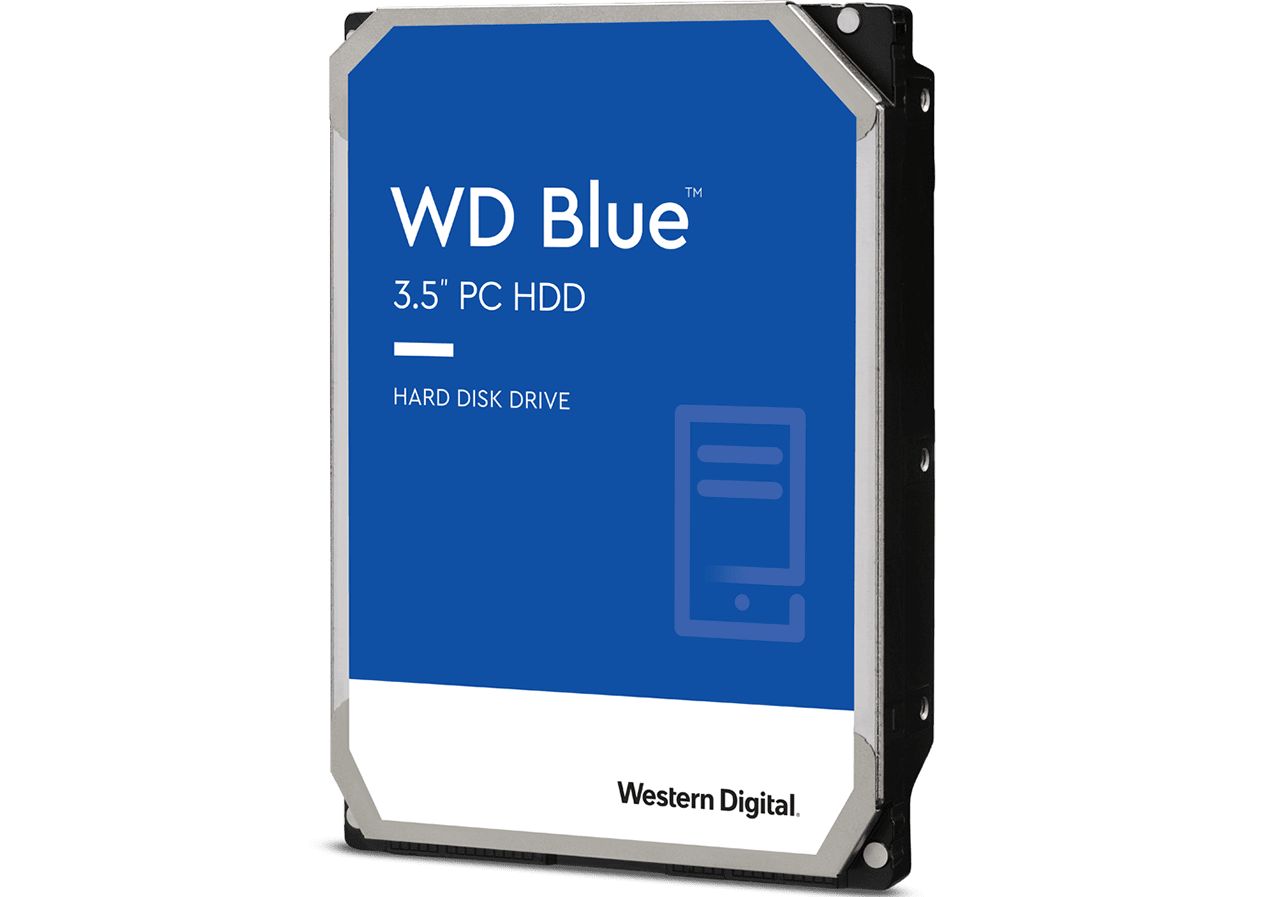 WD Blue™
3.5" PC HDD

HARD DISK DRIVE

Western Digital.